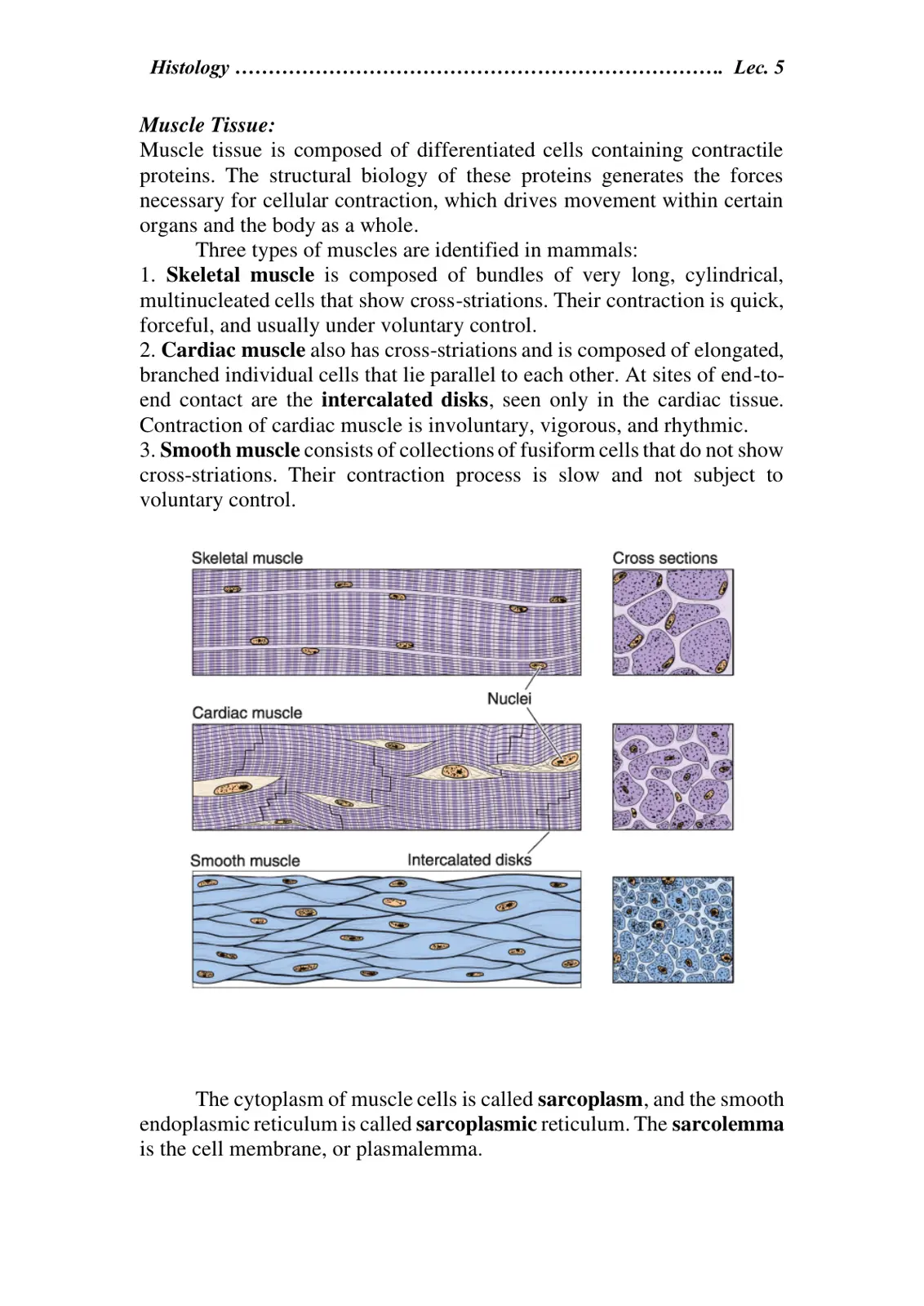 Histology Lec. 5

Muscle Tissue:
Muscle tissue is composed of differentiated cells containing contractile proteins. The structural biology of these proteins generates the forces necessary for cellular contraction, which drives movement within certain organs and the body as a whole.

Three types of muscles are identified in mammals:

1. Skeletal muscle is composed of bundles of very long, cylindrical, multinucleated cells that show cross-striations. Their contraction is quick, forceful, and usually under voluntary control.

2. Cardiac muscle also has cross-striations and is composed of elongated, branched individual cells that lie parallel to each other. At sites of end-to-end contact are the intercalated disks, seen only in the cardiac tissue. Contraction of cardiac muscle is involuntary, vigorous, and rhythmic.

3. Smooth muscle consists of collections of fusiform cells that do not show cross-striations. Their contraction process is slow and not subject to voluntary control.

Skeletal muscle

Cross sections

Nuclei

Cardiac muscle

Smooth muscle

Intercalated disks

The cytoplasm of muscle cells is called sarcoplasm, and the smooth endoplasmic reticulum is called sarcoplasmic reticulum. The sarcolemma is the cell membrane, or plasmalemma.